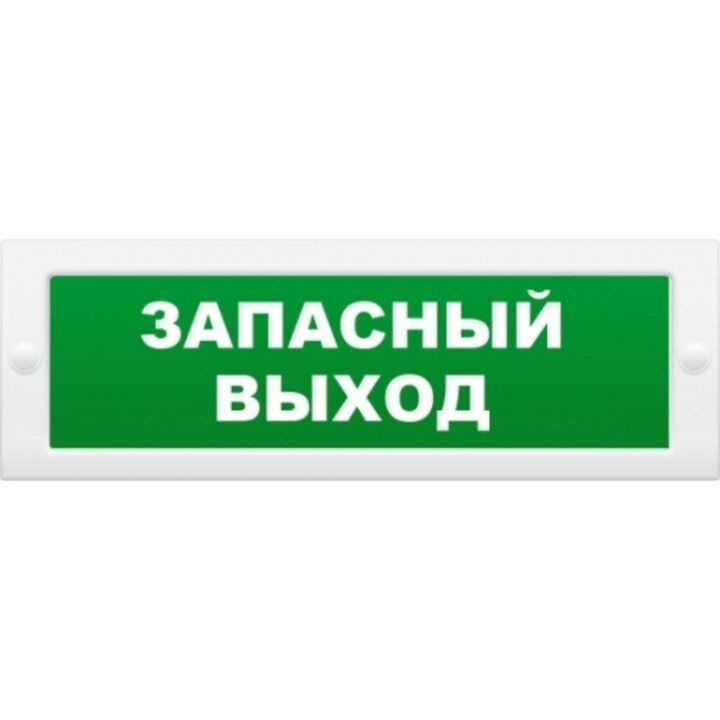 ЗАПАСНЫЙ ВЫХОД